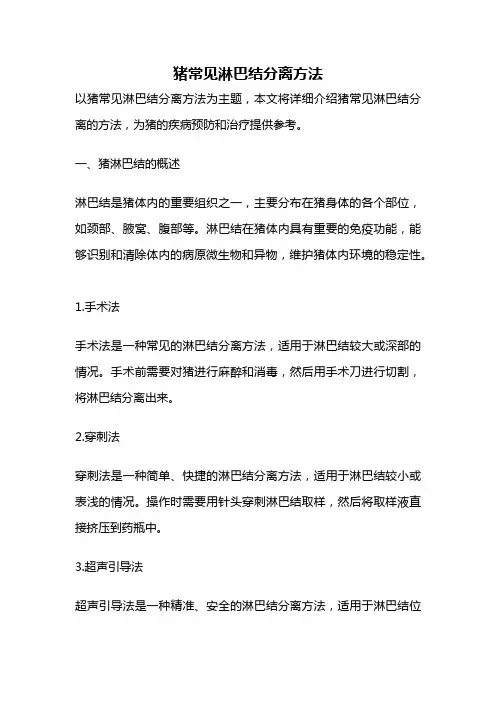 猪常见淋巴结分离方法

以猪常见淋巴结分离方法为主题，本文将详细介绍猪常见淋巴结分离的方法，为猪的疾病预防和治疗提供参考。

一、猪淋巴结的概述

淋巴结是猪体内的重要组织之一，主要分布在猪身体的各个部位，如颈部、腋窝、腹部等。淋巴结在猪体内具有重要的免疫功能，能够识别和清除体内的病原微生物和异物，维护猪体内环境的稳定性。

1.手术法

手术法是一种常见的淋巴结分离方法，适用于淋巴结较大或深部的情况。手术前需要对猪进行麻醉和消毒，然后用手术刀进行切割，将淋巴结分离出来。

2.穿刺法

穿刺法是一种简单、快捷的淋巴结分离方法，适用于淋巴结较小或表浅的情况。操作时需要用针头穿刺淋巴结取样，然后将取样液直接挤压到药瓶中。

3.超声引导法

超声引导法是一种精准、安全的淋巴结分离方法，适用于淋巴结位